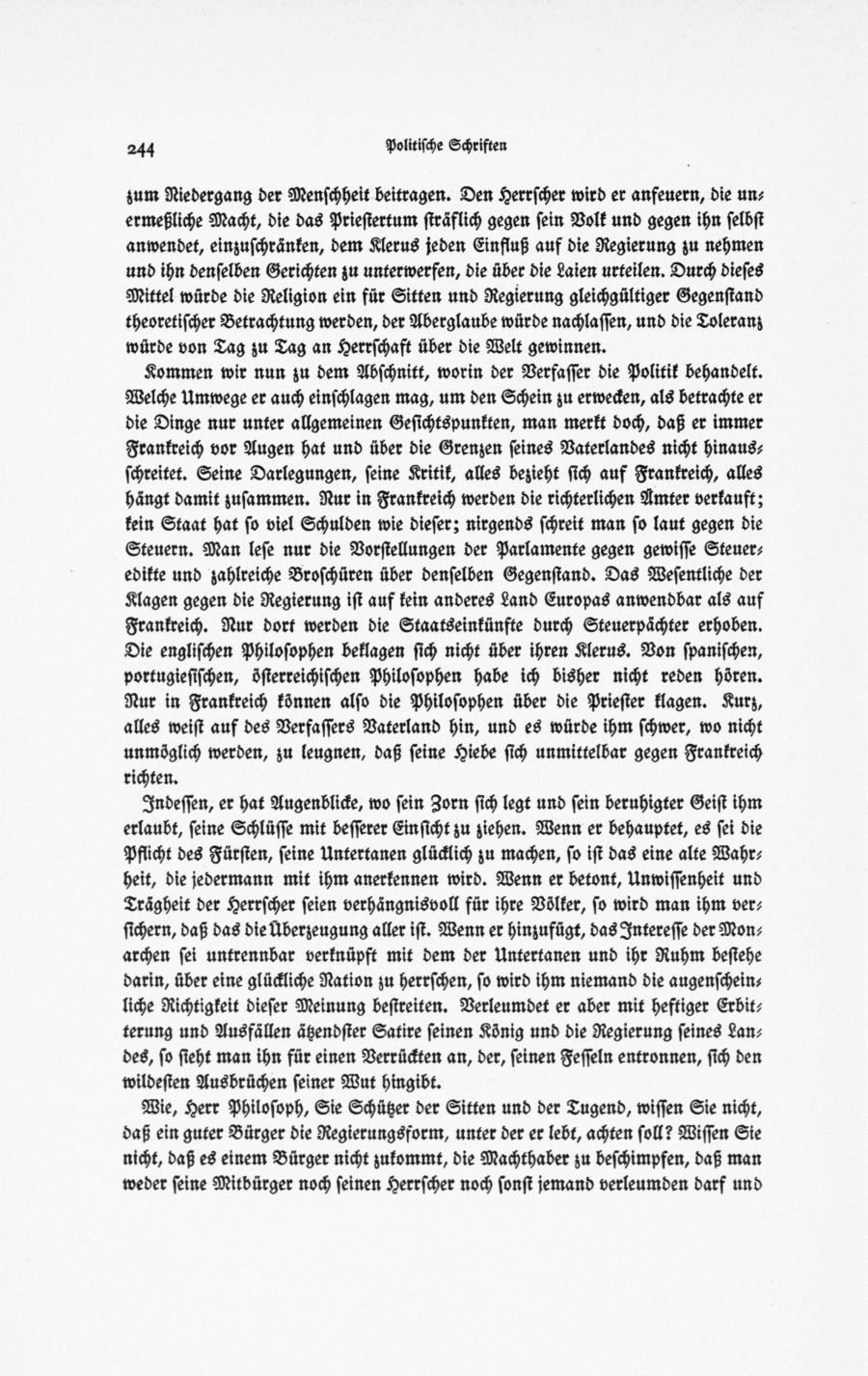 244 Politische Schriften

zum Niedergang der Menschheit beitragen. Den Herrscher wird er anfeuern, die unermeßliche Macht, die das Priestertum sträflich gegen sein Volk und gegen ihn selbst anwendet, einzuschränken, dem Klerus jeden Einfluß auf die Regierung zu nehmen und ihn denselben Gerichten zu unterwerfen, die über die Laien urteilen. Durch dieses Mittel würde die Religion ein für Sitten und Regierung gleichgültiger Gegenstand theoretischer Betrachtung werden, der Aberglaube würde nachlassen, und die Toleranz würde von Tag zu Tag an Herrschaft über die Welt gewinnen.

Kommen wir nun zu dem Abschnitt, worin der Verfasser die Politik behandelt. Welche Umwege er auch einschlagen mag, um den Schein zu erwecken, als betrachte er die Dinge nur unter allgemeinen Gesichtspunkten, man merkt doch, daß er immer Frankreich vor Augen hat und über die Grenzen seines Vaterlandes nicht hinausschreitet. Seine Darlegungen, seine Kritik, alles bezieht sich auf Frankreich, alles hängt damit zusammen. Nur in Frankreich werden die richterlichen Ämter verkauft; kein Staat hat so viel Schulden wie dieser; nirgends schreit man so laut gegen die Steuern. Man lese nur die Vorstellungen der Parlamente gegen gewisse Steueredikte und zahlreiche Broschüren über denselben Gegenstand. Das Wesentliche der Klagen gegen die Regierung ist auf kein anderes Land Europas anwendbar als auf Frankreich. Nur dort werden die Staatseinkünfte durch Steuerpächter erhoben. Die englischen Philosophen beklagen sich nicht über ihren Klerus. Von spanischen, portugiesischen, österreichischen Philosophen habe ich bisher nicht reden hören. Nur in Frankreich können also die Philosophen über die Priester klagen. Kurz, alles weist auf des Verfassers Vaterland hin, und es würde ihm schwer, wo nicht unmöglich werden, zu leugnen, daß seine Hiebe sich unmittelbar gegen Frankreich richten.

Indessen, er hat Augenblicke, wo sein Zorn sich legt und sein beruhigter Geist ihm erlaubt, seine Schlüsse mit besserer Einsicht zu ziehen. Wenn er behauptet, es sei die Pflicht des Fürsten, seine Untertanen glücklich zu machen, so ist das eine alte Wahrheit, die jedermann mit ihm anerkennen wird. Wenn er betont, Unwissenheit und Trägheit der Herrscher seien verhängnisvoll für ihre Völker, so wird man ihm versichern, daß das die Überzeugung aller ist. Wenn er hinzufügt, das Interesse der Monarchen sei untrennbar verknüpft mit dem der Untertanen und ihr Ruhm bestehe darin, über eine glückliche Nation zu herrschen, so wird ihm niemand die augenscheinliche Richtigkeit dieser Meinung bestreiten. Verleumdet er aber mit heftiger Erbitterung und Ausfällen ätzendster Satire seinen König und die Regierung seines Landes, so sieht man ihn für einen Verrückten an, der, seinen Fesseln entronnen, sich den wildesten Ausbrüchen seiner Wut hingibt.

Wie, Herr Philosoph, Sie Schützer der Sitten und der Tugend, wissen Sie nicht, daß ein guter Bürger die Regierungsform, unter der er lebt, achten soll? Wissen Sie nicht, daß es einem Bürger nicht zukommt, die Machthaber zu beschimpfen, daß man weder seine Mitbürger noch seinen Herrscher noch sonst jemand verleumden darf und